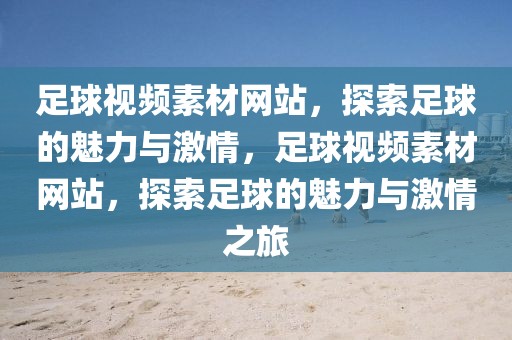 足球视频素材网站，探索足球的魅力与激情，足球视频素材网站，探索足球的魅力与激情之旅